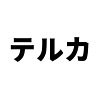 テルカ